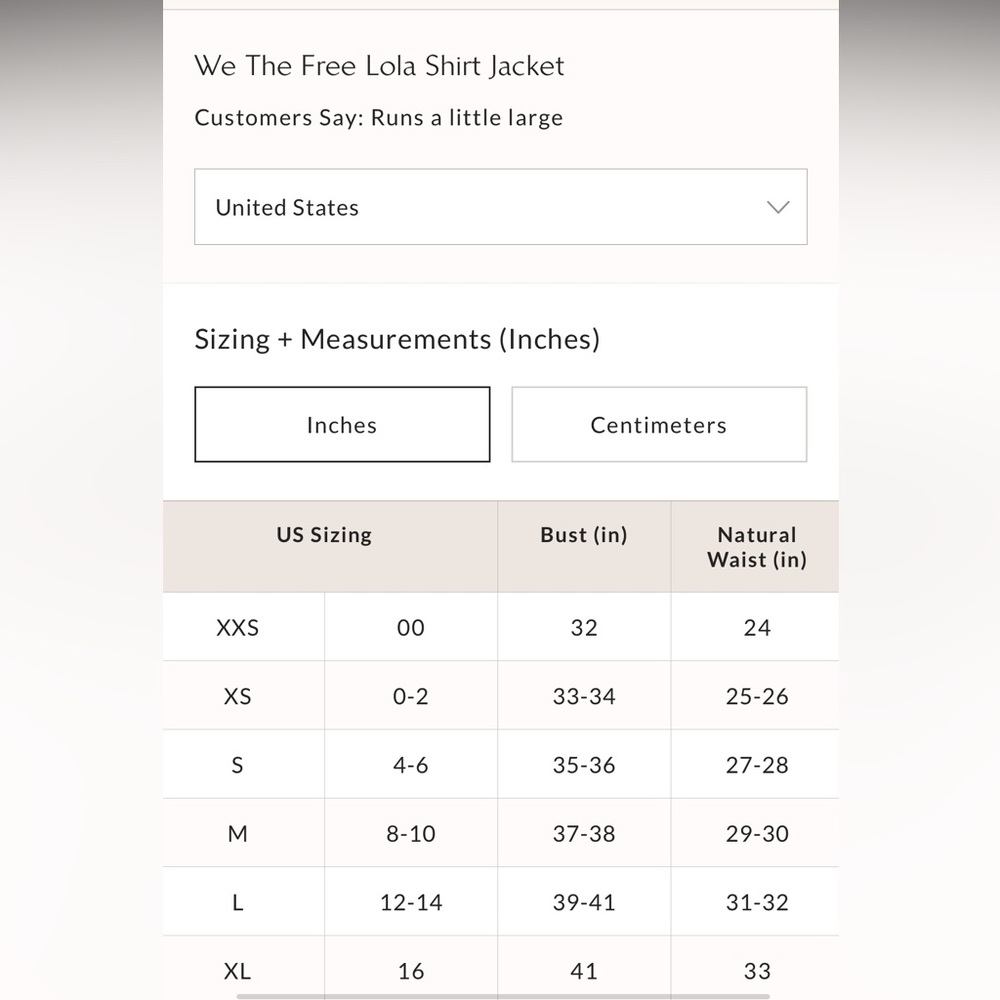 We The Free Lola Shirt Jacket

Customers Say: Runs a little large

United States

Sizing + Measurements (Inches)

Inches

Centimeters

| US Sizing | | Bust (in) | Natural Waist (in) |
|---|---|---|---|
| XXS | 00 | 32 | 24 |
| XS | 0-2 | 33-34 | 25-26 |
| S | 4-6 | 35-36 | 27-28 |
| M | 8-10 | 37-38 | 29-30 |
| L | 12-14 | 39-41 | 31-32 |
| XL | 16 | 41 | 33 |